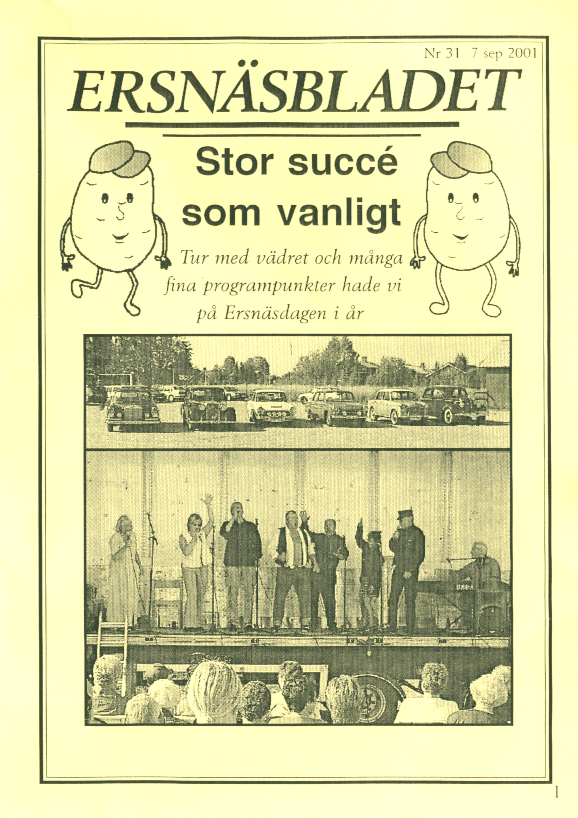 Nr 31 7 sep 2001

ERSNÄSBLADET

Stor succé som vanligt

Tur med vädret och många fina programpunkter hade vi på Ersnäsdagen i år

1